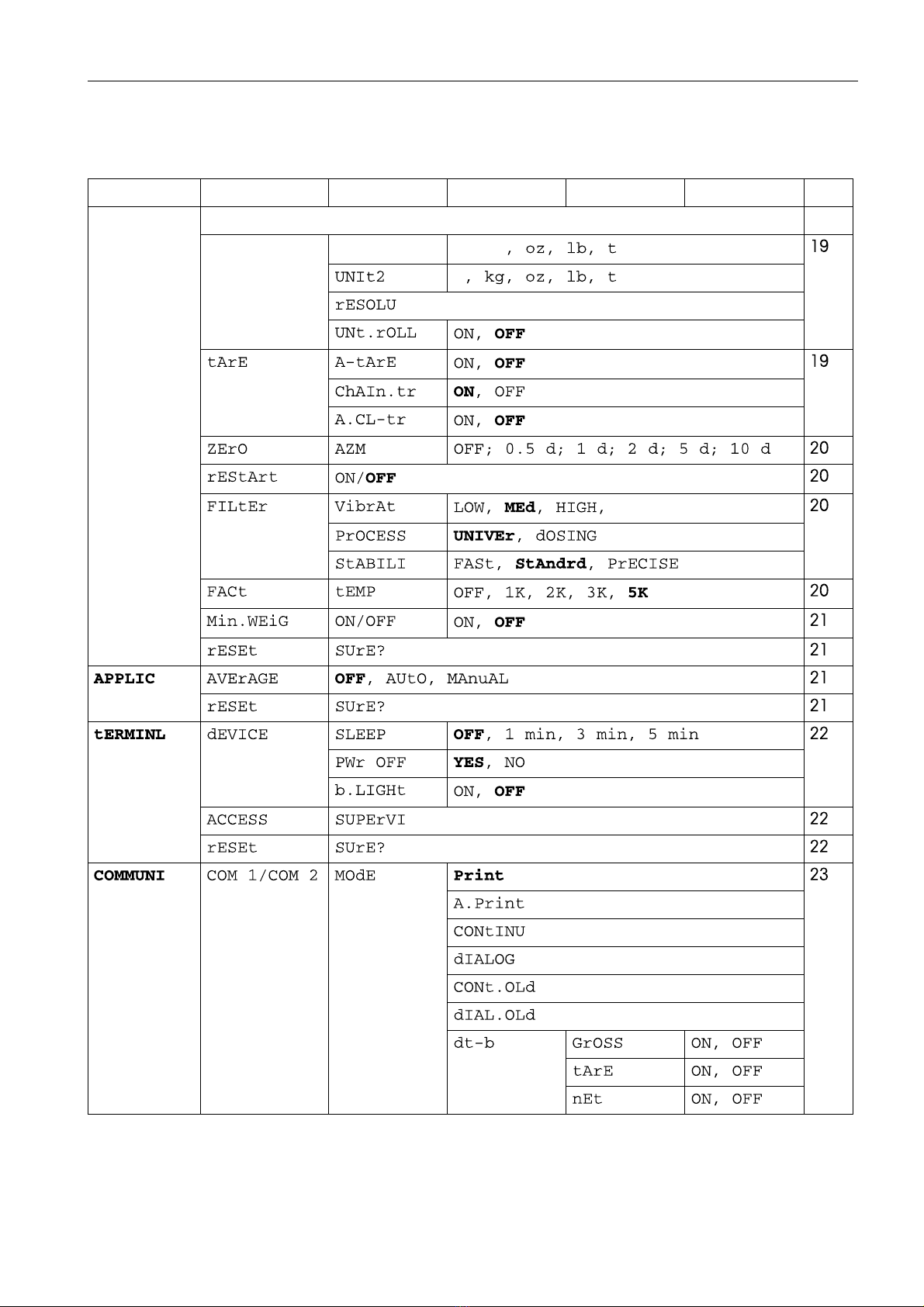 | | | | | | | |
|---|---|---|---|---|---|---|
| | | | | | | |
| | | | , oz, lb, t | | | 19 |
| | | UNIt2 | , kg, oz, lb, t | | | |
| | | rESOLU | | | | |
| | | UNt.rOLL | ON, **OFF** | | | |
| | tArE | A-tArE | ON, **OFF** | | | 19 |
| | | ChAIn.tr | **ON**, OFF | | | |
| | | A.CL-tr | ON, **OFF** | | | |
| | ZErO | AZM | OFF; 0.5 d; 1 d; 2 d; 5 d; 10 d | | | 20 |
| | rEStArt | ON/**OFF** | | | | 20 |
| | FILtEr | VibrAt | LOW, **MEd**, HIGH, | | | 20 |
| | | PrOCESS | **UNIVEr**, dOSING | | | |
| | | StABILI | FASt, **StAndrd**, PrECISE | | | |
| | FACt | tEMP | OFF, 1K, 2K, 3K, **5K** | | | 20 |
| | Min.WEiG | ON/OFF | ON, **OFF** | | | 21 |
| | rESEt | SUrE? | | | | 21 |
| **APPLIC** | AVErAGE | **OFF**, AUtO, MAnuAL | | | | 21 |
| | rESEt | SUrE? | | | | 21 |
| **tERMINL** | dEVICE | SLEEP | **OFF**, 1 min, 3 min, 5 min | | | 22 |
| | | PWr OFF | **YES**, NO | | | |
| | | b.LIGHt | ON, **OFF** | | | |
| | ACCESS | SUPErVI | | | | 22 |
| | rESEt | SUrE? | | | | 22 |
| **COMMUNI** | COM 1/COM 2 | MOdE | **Print** | | | 23 |
| | | | A.Print | | | |
| | | | CONtINU | | | |
| | | | dIALOG | | | |
| | | | CONt.OLd | | | |
| | | | dIAL.OLd | | | |
| | | | dt-b | GrOSS | ON, OFF | |
| | | | | tArE | ON, OFF | |
| | | | | nEt | ON, OFF | |